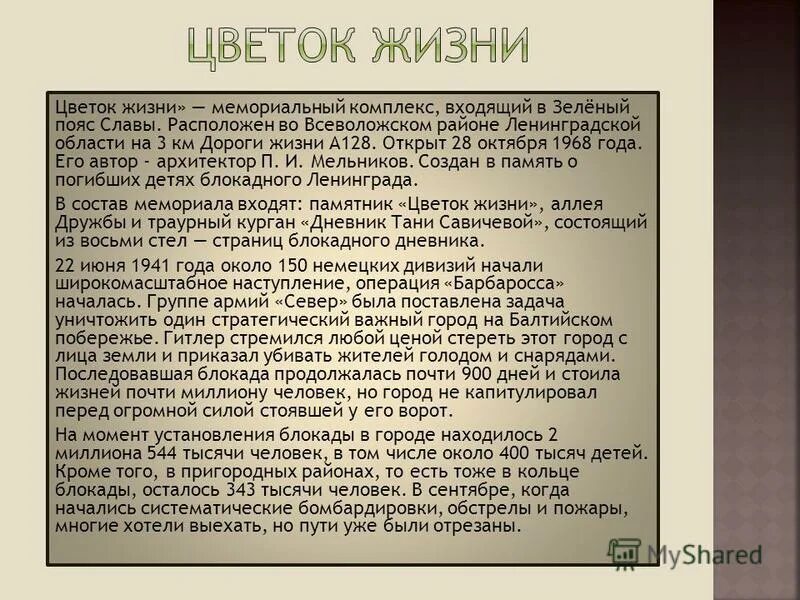 ЦВЕТОК ЖИЗНИ

Цветок жизни» — мемориальный комплекс, входящий в Зелёный пояс Славы. Расположен во Всеволожском районе Ленинградской области на 3 км Дороги жизни А128. Открыт 28 октября 1968 года. Его автор - архитектор П. И. Мельников. Создан в память о погибших детях блокадного Ленинграда.

В состав мемориала входят: памятник «Цветок жизни», аллея Дружбы и траурный курган «Дневник Тани Савичевой», состоящий из восьми стел — страниц блокадного дневника.

22 июня 1941 года около 150 немецких дивизий начали широкомасштабное наступление, операция «Барбаросса» началась. Группе армий «Север» была поставлена задача уничтожить один стратегический важный город на Балтийском побережье. Гитлер стремился любой ценой стереть этот город с лица земли и приказал убивать жителей голодом и снарядами. Последовавшая блокада продолжалась почти 900 дней и стоила жизней почти миллиону человек, но город не капитулировал перед огромной силой стоявшей у его ворот.

На момент установления блокады в городе находилось 2 миллиона 544 тысячи человек, в том числе около 400 тысяч детей. Кроме того, в пригородных районах, то есть тоже в кольце блокады, осталось 343 тысячи человек. В сентябре, когда начались систематические бомбардировки, обстрелы и пожары, многие хотели выехать, но пути уже были отрезаны.

MyShared